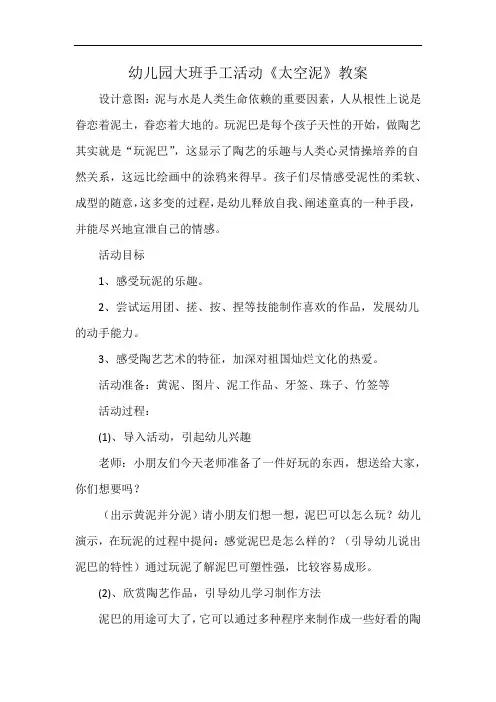 幼儿园大班手工活动《太空泥》教案

设计意图：泥与水是人类生命依赖的重要因素，人从根性上说是眷恋着泥土，眷恋着大地的。玩泥巴是每个孩子天性的开始，做陶艺其实就是“玩泥巴”，这显示了陶艺的乐趣与人类心灵情操培养的自然关系，这远比绘画中的涂鸦来得早。孩子们尽情感受泥性的柔软、成型的随意，这多变的过程，是幼儿释放自我、阐述童真的一种手段，并能尽兴地宣泄自己的情感。

活动目标

1、感受玩泥的乐趣。

2、尝试运用团、搓、按、捏等技能制作喜欢的作品，发展幼儿的动手能力。

3、感受陶艺艺术的特征，加深对祖国灿烂文化的热爱。

活动准备：黄泥、图片、泥工作品、牙签、珠子、竹签等

活动过程：

(1)、导入活动，引起幼儿兴趣

老师：小朋友们今天老师准备了一件好玩的东西，想送给大家，你们想要吗？

（出示黄泥并分泥）请小朋友们想一想，泥巴可以怎么玩？幼儿演示，在玩泥的过程中提问：感觉泥巴是怎么样的？（引导幼儿说出泥巴的特性）通过玩泥了解泥巴可塑性强，比较容易成形。

(2)、欣赏陶艺作品，引导幼儿学习制作方法

泥巴的用途可大了，它可以通过多种程序来制作成一些好看的陶